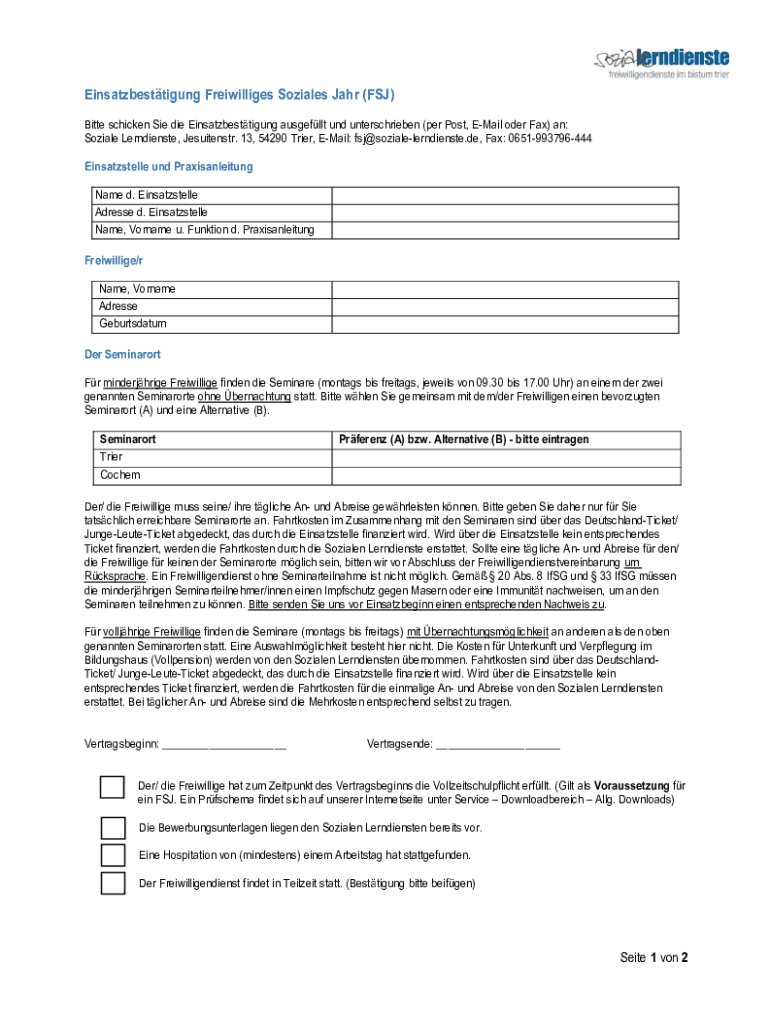 soziale lerndienste
freiwilligendienste im bistum trier

Einsatzbestätigung Freiwilliges Soziales Jahr (FSJ)

Bitte schicken Sie die Einsatzbestätigung ausgefüllt und unterschrieben (per Post, E-Mail oder Fax) an:
Soziale Lerndienste, Jesuitenstr. 13, 54290 Trier, E-Mail: fsj@soziale-lerndienste.de, Fax: 0651-993796-444

Einsatzstelle und Praxisanleitung

| Name d. Einsatzstelle | |
|---|---|
| Adresse d. Einsatzstelle | |
| Name, Vorname u. Funktion d. Praxisanleitung | |

Freiwillige/r

| Name, Vorname | |
|---|---|
| Adresse | |
| Geburtsdatum | |

Der Seminarort

Für minderjährige Freiwillige finden die Seminare (montags bis freitags, jeweils von 09.30 bis 17.00 Uhr) an einem der zwei genannten Seminarorte ohne Übernachtung statt. Bitte wählen Sie gemeinsam mit dem/der Freiwilligen einen bevorzugten Seminarort (A) und eine Alternative (B).

| Seminarort | Präferenz (A) bzw. Alternative (B) - bitte eintragen |
|---|---|
| Trier | |
| Cochem | |

Der/ die Freiwillige muss seine/ ihre tägliche An- und Abreise gewährleisten können. Bitte geben Sie daher nur für Sie tatsächlich erreichbare Seminarorte an. Fahrtkosten im Zusammenhang mit den Seminaren sind über das Deutschland-Ticket/ Junge-Leute-Ticket abgedeckt, das durch die Einsatzstelle finanziert wird. Wird über die Einsatzstelle kein entsprechendes Ticket finanziert, werden die Fahrtkosten durch die Sozialen Lerndienste erstattet. Sollte eine tägliche An- und Abreise für den/ die Freiwillige für keinen der Seminarorte möglich sein, bitten wir vor Abschluss der Freiwilligendienstvereinbarung um Rücksprache. Ein Freiwilligendienst ohne Seminarteilnahme ist nicht möglich. Gemäß § 20 Abs. 8 IfSG und § 33 IfSG müssen die minderjährigen Seminarteilnehmer/innen einen Impfschutz gegen Masern oder eine Immunität nachweisen, um an den Seminaren teilnehmen zu können. Bitte senden Sie uns vor Einsatzbeginn einen entsprechenden Nachweis zu.

Für volljährige Freiwillige finden die Seminare (montags bis freitags) mit Übernachtungsmöglichkeit an anderen als den oben genannten Seminarorten statt. Eine Auswahlmöglichkeit besteht hier nicht. Die Kosten für Unterkunft und Verpflegung im Bildungshaus (Vollpension) werden von den Sozialen Lerndiensten übernommen. Fahrtkosten sind über das Deutschland-Ticket/ Junge-Leute-Ticket abgedeckt, das durch die Einsatzstelle finanziert wird. Wird über die Einsatzstelle kein entsprechendes Ticket finanziert, werden die Fahrtkosten für die einmalige An- und Abreise von den Sozialen Lerndiensten erstattet. Bei täglicher An- und Abreise sind die Mehrkosten entsprechend selbst zu tragen.

Vertragsbeginn: ____________________ Vertragsende: ____________________

Der/ die Freiwillige hat zum Zeitpunkt des Vertragsbeginns die Vollzeitschulpflicht erfüllt. (Gilt als Voraussetzung für ein FSJ. Ein Prüfschema findet sich auf unserer Internetseite unter Service – Downloadbereich – Allg. Downloads)

Die Bewerbungsunterlagen liegen den Sozialen Lerndiensten bereits vor.

Eine Hospitation von (mindestens) einem Arbeitstag hat stattgefunden.

Der Freiwilligendienst findet in Teilzeit statt. (Bestätigung bitte beifügen)

Seite 1 von 2